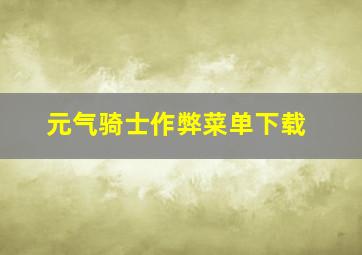 元气骑士作弊菜单下载